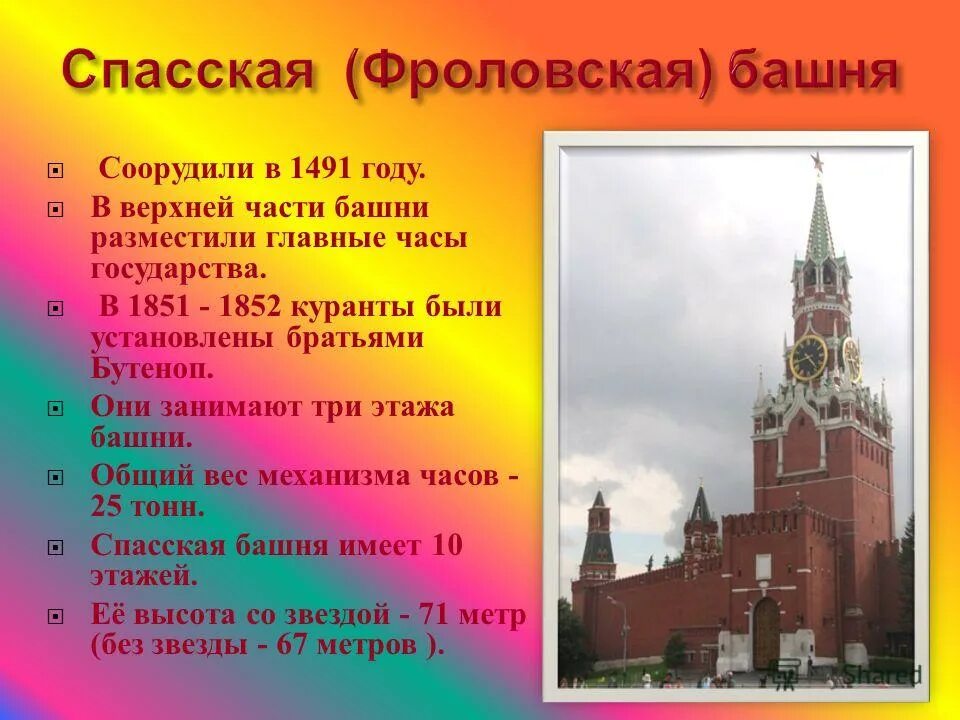 Спасская (Фроловская) башня

Соорудили в 1491 году.

В верхней части башни разместили главные часы государства.

В 1851 - 1852 куранты были установлены братьями Бутеноп.

Они занимают три этажа башни.

Общий вес механизма часов - 25 тонн.

Спасская башня имеет 10 этажей.

Её высота со звездой - 71 метр (без звезды - 67 метров ).

Shared